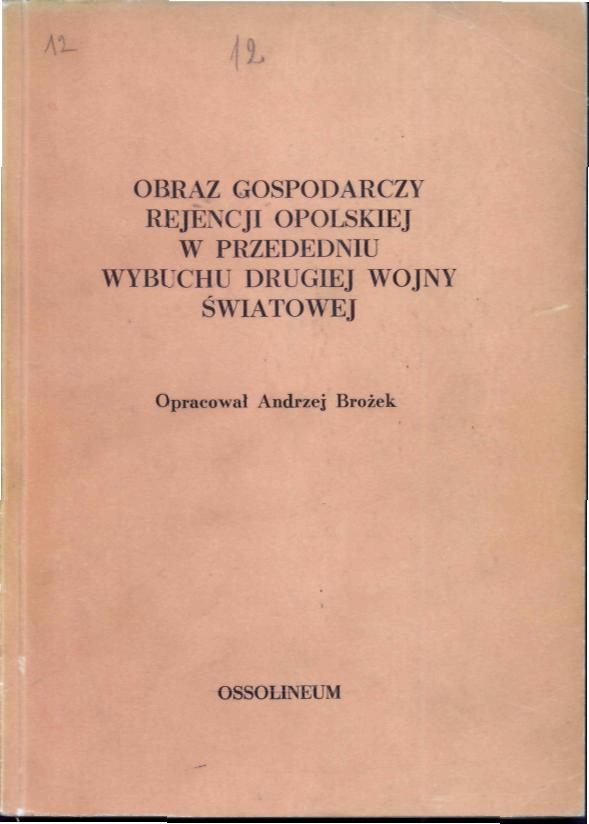 12 12

OBRAZ GOSPODARCZY
REJENCJI OPOLSKIEJ
W PRZEDEDNIU
WYBUCHU DRUGIEJ WOJNY
ŚWIATOWEJ

Opracował Andrzej Brożek

OSSOLINEUM